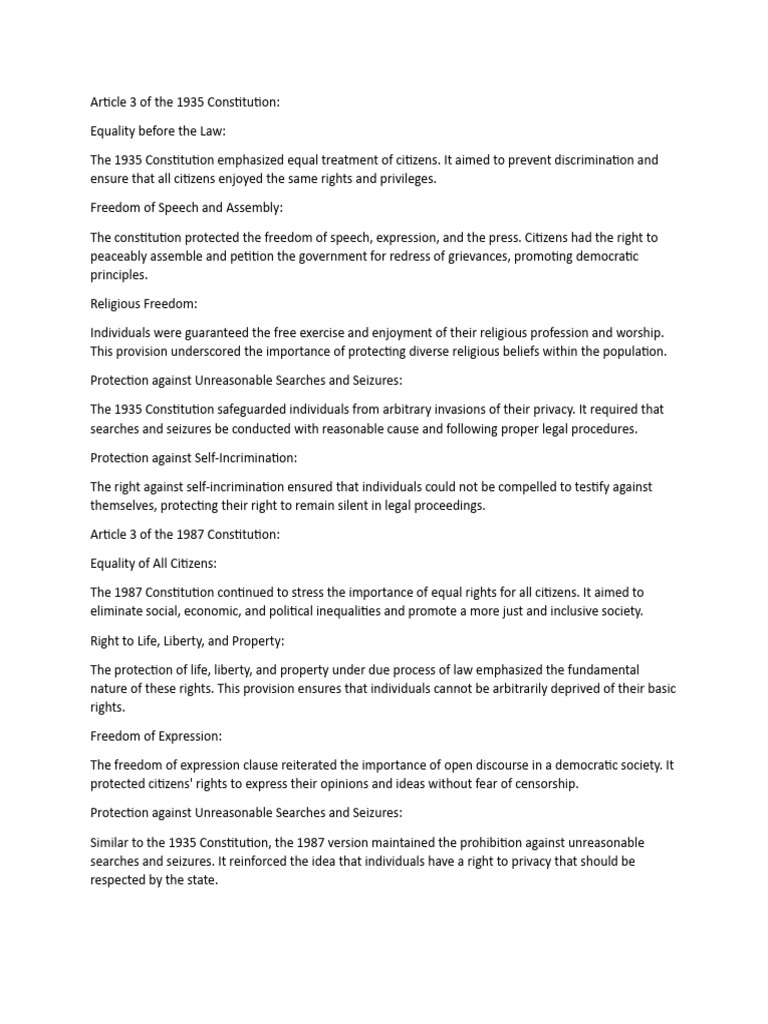 Article 3 of the 1935 Constitution:

Equality before the Law:

The 1935 Constitution emphasized equal treatment of citizens. It aimed to prevent discrimination and ensure that all citizens enjoyed the same rights and privileges.

Freedom of Speech and Assembly:

The constitution protected the freedom of speech, expression, and the press. Citizens had the right to peaceably assemble and petition the government for redress of grievances, promoting democratic principles.

Religious Freedom:

Individuals were guaranteed the free exercise and enjoyment of their religious profession and worship. This provision underscored the importance of protecting diverse religious beliefs within the population.

Protection against Unreasonable Searches and Seizures:

The 1935 Constitution safeguarded individuals from arbitrary invasions of their privacy. It required that searches and seizures be conducted with reasonable cause and following proper legal procedures.

Protection against Self-Incrimination:

The right against self-incrimination ensured that individuals could not be compelled to testify against themselves, protecting their right to remain silent in legal proceedings.

Article 3 of the 1987 Constitution:

Equality of All Citizens:

The 1987 Constitution continued to stress the importance of equal rights for all citizens. It aimed to eliminate social, economic, and political inequalities and promote a more just and inclusive society.

Right to Life, Liberty, and Property:

The protection of life, liberty, and property under due process of law emphasized the fundamental nature of these rights. This provision ensures that individuals cannot be arbitrarily deprived of their basic rights.

Freedom of Expression:

The freedom of expression clause reiterated the importance of open discourse in a democratic society. It protected citizens' rights to express their opinions and ideas without fear of censorship.

Protection against Unreasonable Searches and Seizures:

Similar to the 1935 Constitution, the 1987 version maintained the prohibition against unreasonable searches and seizures. It reinforced the idea that individuals have a right to privacy that should be respected by the state.